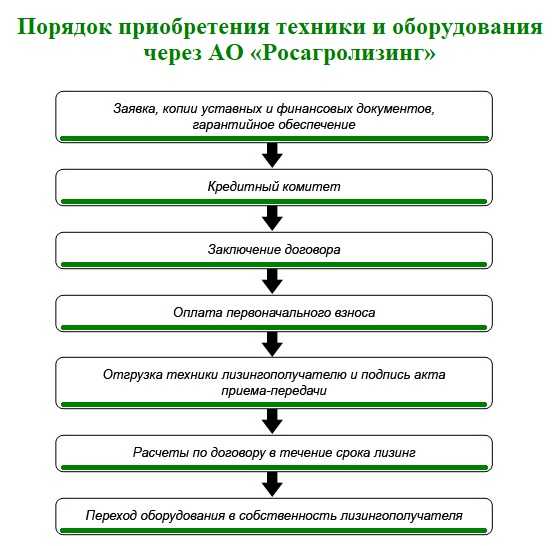 Порядок приобретения техники и оборудования через АО «Росагролизинг»

Заявка, копии уставных и финансовых документов, гарантийное обеспечение

Кредитный комитет

Заключение договора

Оплата первоначального взноса

Отгрузка техники лизингополучателю и подпись акта приема-передачи

Расчеты по договору в течение срока лизинг

Переход оборудования в собственность лизингополучателя